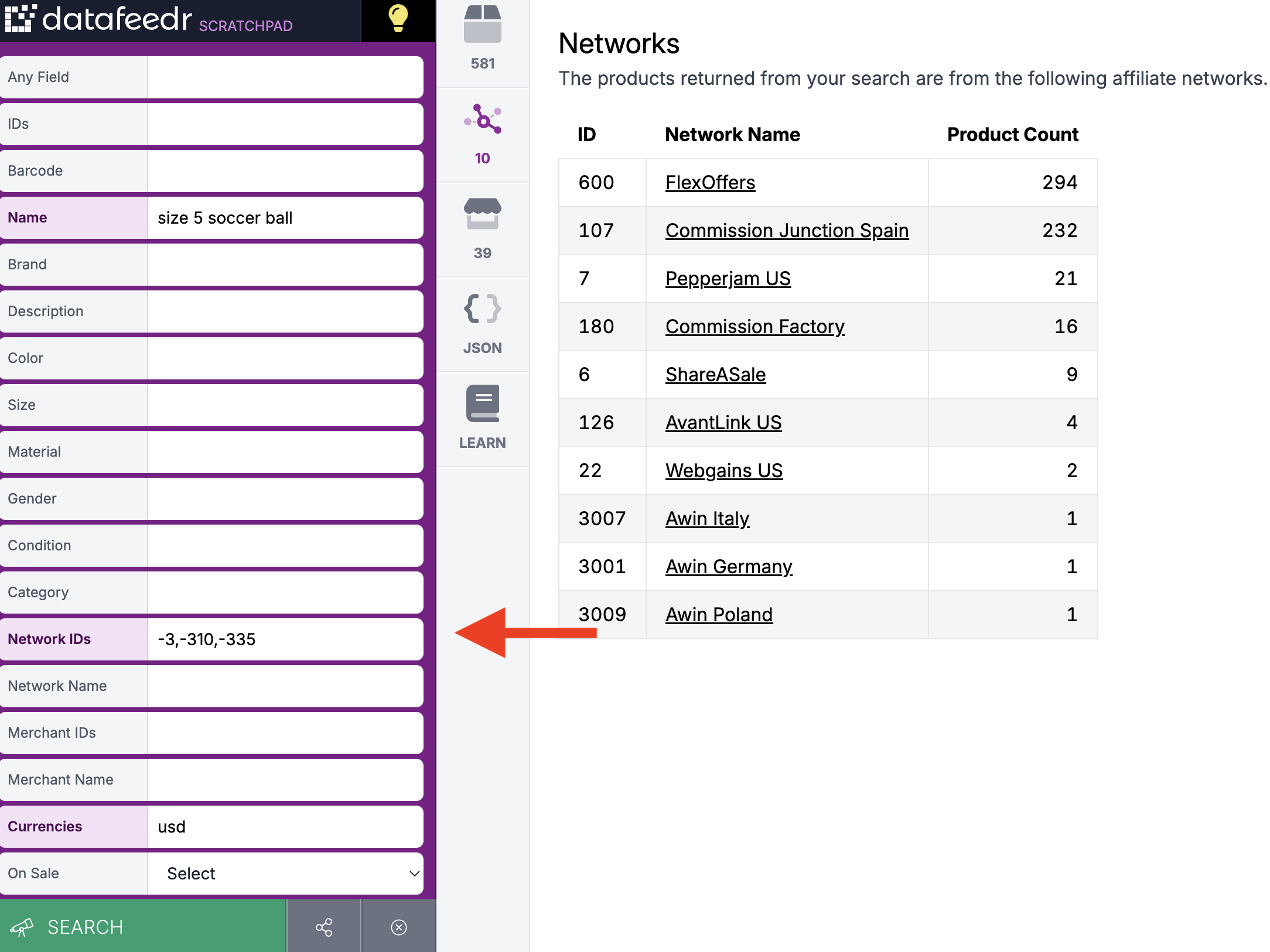 datafeedr SCRATCHPAD

Any Field
IDs
Barcode
Name size 5 soccer ball
Brand
Description
Color
Size
Material
Gender
Condition
Category
Network IDs -3,-310,-335
Network Name
Merchant IDs
Merchant Name
Currencies usd
On Sale Select

SEARCH

581
10
39
JSON
LEARN

Networks

The products returned from your search are from the following affiliate networks.

| ID | Network Name | Product Count |
|---|---|---|
| 600 | FlexOffers | 294 |
| 107 | Commission Junction Spain | 232 |
| 7 | Pepperjam US | 21 |
| 180 | Commission Factory | 16 |
| 6 | ShareASale | 9 |
| 126 | AvantLink US | 4 |
| 22 | Webgains US | 2 |
| 3007 | Awin Italy | 1 |
| 3001 | Awin Germany | 1 |
| 3009 | Awin Poland | 1 |